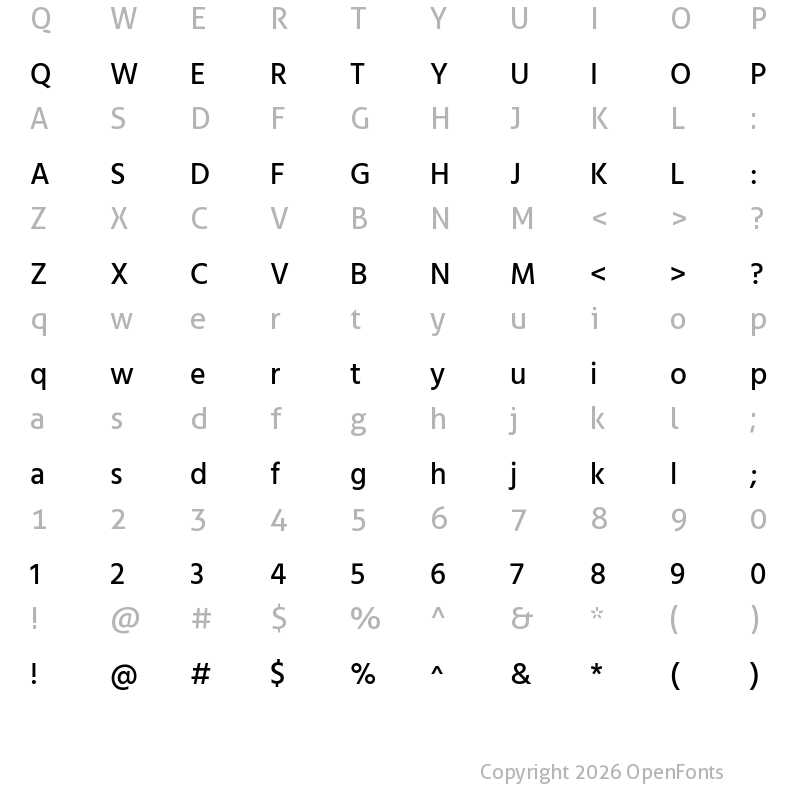 Q W E R T Y U I O P

Q W E R T Y U I O P

A S D F G H J K L :

A S D F G H J K L :

Z X C V B N M < > ?

Z X C V B N M < > ?

q w e r t y u i o p

q w e r t y u i o p

a s d f g h j k l ;

a s d f g h j k l ;

1 2 3 4 5 6 7 8 9 0

1 2 3 4 5 6 7 8 9 0

! @ # $ % ^ & * ( )

! @ # $ % ^ & * ( )

Copyright 2026 OpenFonts